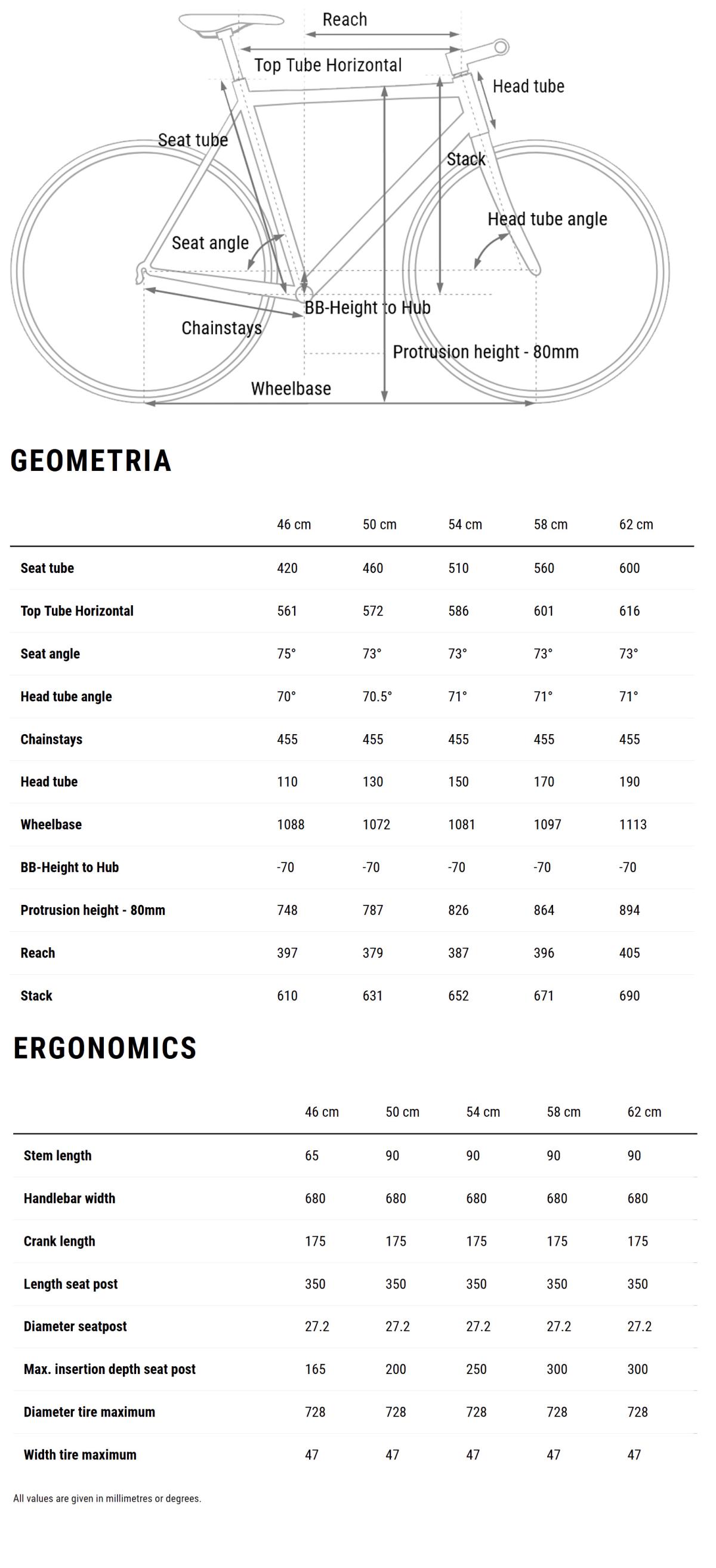 Reach
Top Tube Horizontal
Head tube
Seat tube
Stack
Head tube angle
Seat angle
BB-Height to Hub
Chainstays
Protrusion height - 80mm
Wheelbase

GEOMETRIA

| | 46 cm | 50 cm | 54 cm | 58 cm | 62 cm |
|---|---|---|---|---|---|
| Seat tube | 420 | 460 | 510 | 560 | 600 |
| Top Tube Horizontal | 561 | 572 | 586 | 601 | 616 |
| Seat angle | 75° | 73° | 73° | 73° | 73° |
| Head tube angle | 70° | 70.5° | 71° | 71° | 71° |
| Chainstays | 455 | 455 | 455 | 455 | 455 |
| Head tube | 110 | 130 | 150 | 170 | 190 |
| Wheelbase | 1088 | 1072 | 1081 | 1097 | 1113 |
| BB-Height to Hub | -70 | -70 | -70 | -70 | -70 |
| Protrusion height - 80mm | 748 | 787 | 826 | 864 | 894 |
| Reach | 397 | 379 | 387 | 396 | 405 |
| Stack | 610 | 631 | 652 | 671 | 690 |

ERGONOMICS

| | 46 cm | 50 cm | 54 cm | 58 cm | 62 cm |
|---|---|---|---|---|---|
| Stem length | 65 | 90 | 90 | 90 | 90 |
| Handlebar width | 680 | 680 | 680 | 680 | 680 |
| Crank length | 175 | 175 | 175 | 175 | 175 |
| Length seat post | 350 | 350 | 350 | 350 | 350 |
| Diameter seatpost | 27.2 | 27.2 | 27.2 | 27.2 | 27.2 |
| Max. insertion depth seat post | 165 | 200 | 250 | 300 | 300 |
| Diameter tire maximum | 728 | 728 | 728 | 728 | 728 |
| Width tire maximum | 47 | 47 | 47 | 47 | 47 |

All values are given in millimetres or degrees.